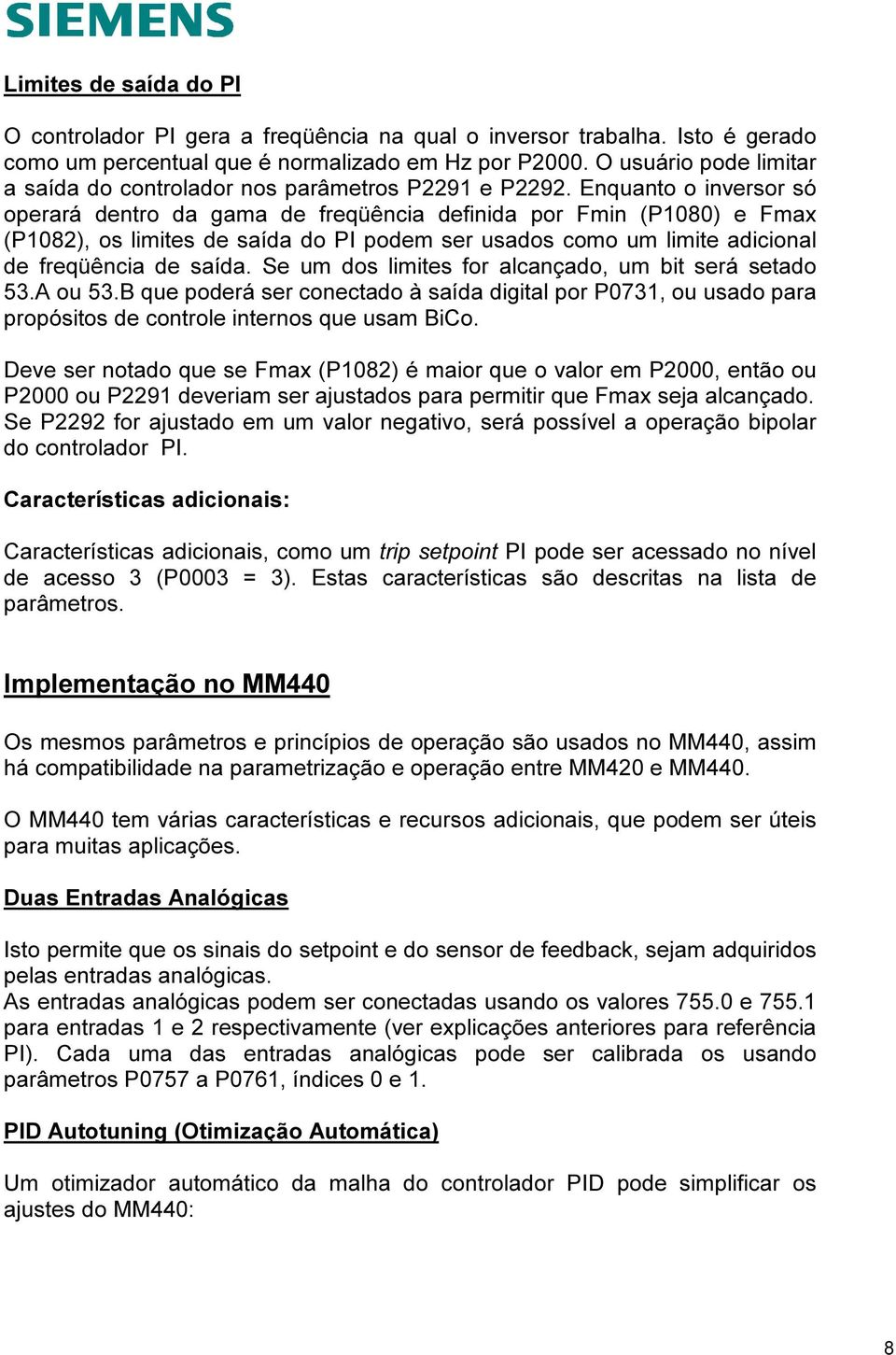 SIEMENS

Limites de saída do PI

O controlador PI gera a freqüência na qual o inversor trabalha. Isto é gerado como um percentual que é normalizado em Hz por P2000. O usuário pode limitar a saída do controlador nos parâmetros P2291 e P2292. Enquanto o inversor só operará dentro da gama de freqüência definida por Fmin (P1080) e Fmax (P1082), os limites de saída do PI podem ser usados como um limite adicional de freqüência de saída. Se um dos limites for alcançado, um bit será setado 53.A ou 53.B que poderá ser conectado à saída digital por P0731, ou usado para propósitos de controle internos que usam BiCo.

Deve ser notado que se Fmax (P1082) é maior que o valor em P2000, então ou P2000 ou P2291 deveriam ser ajustados para permitir que Fmax seja alcançado. Se P2292 for ajustado em um valor negativo, será possível a operação bipolar do controlador PI.

Características adicionais:

Características adicionais, como um trip setpoint PI pode ser acessado no nível de acesso 3 (P0003 = 3). Estas características são descritas na lista de parâmetros.

Implementação no MM440

Os mesmos parâmetros e princípios de operação são usados no MM440, assim há compatibilidade na parametrização e operação entre MM420 e MM440.

O MM440 tem várias características e recursos adicionais, que podem ser úteis para muitas aplicações.

Duas Entradas Analógicas

Isto permite que os sinais do setpoint e do sensor de feedback, sejam adquiridos pelas entradas analógicas.
As entradas analógicas podem ser conectadas usando os valores 755.0 e 755.1 para entradas 1 e 2 respectivamente (ver explicações anteriores para referência PI). Cada uma das entradas analógicas pode ser calibrada os usando parâmetros P0757 a P0761, índices 0 e 1.

PID Autotuning (Otimização Automática)

Um otimizador automático da malha do controlador PID pode simplificar os ajustes do MM440:

8